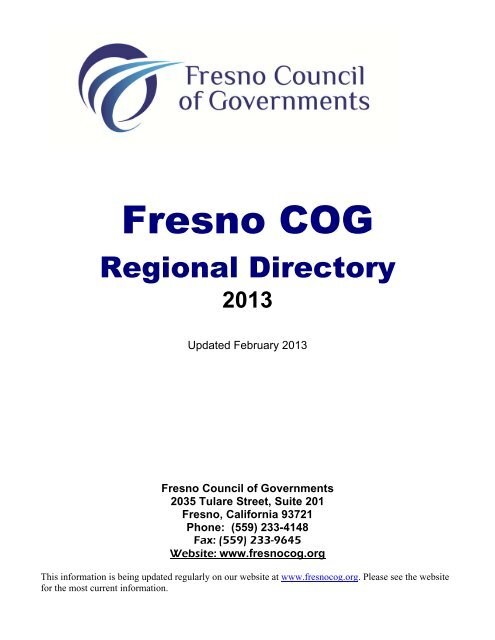 Fresno Council
of Governments

Fresno COG

Regional Directory

2013

Updated February 2013

Fresno Council of Governments
2035 Tulare Street, Suite 201
Fresno, California 93721
Phone: (559) 233-4148
Fax: (559) 233-9645
Website: www.fresnocog.org

This information is being updated regularly on our website at www.fresnocog.org. Please see the website for the most current information.